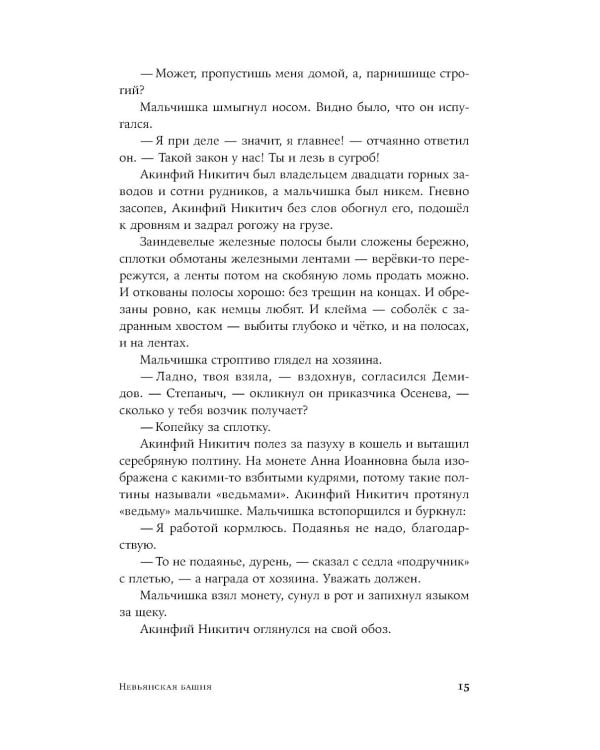 — Может, пропустишь меня домой, а, парнишище строгий?

Мальчишка шмыгнул носом. Видно было, что он испугался.

— Я при деле — значит, я главнее! — отчаянно ответил он. — Такой закон у нас! Ты и лезь в сугроб!

Акинфий Никитич был владельцем двадцати горных заводов и сотни рудников, а мальчишка был никем. Гневно засопев, Акинфий Никитич без слов обогнул его, подошёл к дровням и задрал рогожу на грузе.

Заиндевелые железные полосы были сложены бережно, сплотки обмотаны железными лентами — верёвки-то перережутся, а ленты потом на скобяную ломь продать можно. И откованы полосы хорошо: без трещин на концах. И обрезаны ровно, как немцы любят. И клейма — соболёк с задранным хвостом — выбиты глубоко и чётко, и на полосах, и на лентах.

Мальчишка строптиво глядел на хозяина.

— Ладно, твоя взяла, — вздохнув, согласился Демидов. — Степаныч, — окликнул он приказчика Осенева, — сколько у тебя возчик получает?

— Копейку за сплотку.

Акинфий Никитич полез за пазуху в кошель и вытащил серебряную полтину. На монете Анна Иоанновна была изображена с какими-то взбитыми кудрями, потому такие полтины называли «ведьмами». Акинфий Никитич протянул «ведьму» мальчишке. Мальчишка встопорщился и буркнул:

— Я работой кормлюсь. Подаянья не надо, благодарствую.

— То не подаянье, дурень, — сказал с седла «подручник» с плетью, — а награда от хозяина. Уважать должен.

Мальчишка взял монету, сунул в рот и запихнул языком за щеку.

Акинфий Никитич оглянулся на свой обоз.

Невьянская башня 15